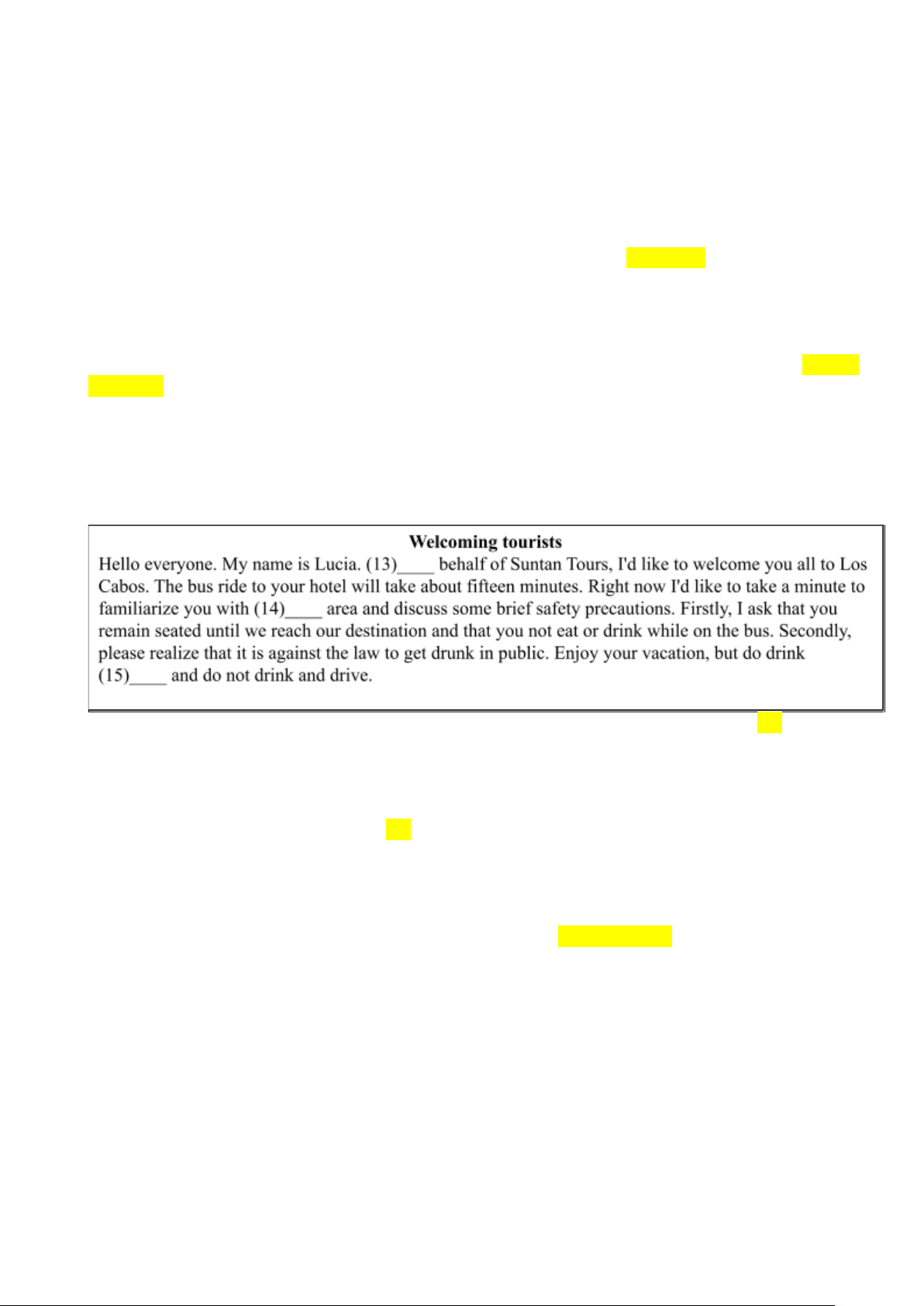 Welcoming tourists

Hello everyone. My name is Lucia. (13)____ behalf of Suntan Tours, I'd like to welcome you all to Los Cabos. The bus ride to your hotel will take about fifteen minutes. Right now I'd like to take a minute to familiarize you with (14)____ area and discuss some brief safety precautions. Firstly, I ask that you remain seated until we reach our destination and that you not eat or drink while on the bus. Secondly, please realize that it is against the law to get drunk in public. Enjoy your vacation, but do drink (15)____ and do not drink and drive.